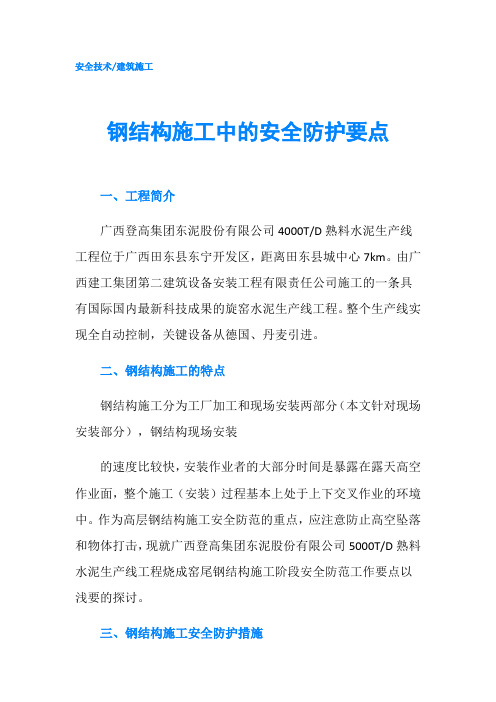 安全技术/建筑施工

钢结构施工中的安全防护要点

一、工程简介

广西登高集团东泥股份有限公司 4000T/D 熟料水泥生产线工程位于广西田东县东宁开发区，距离田东县城中心 7km。由广西建工集团第二建筑设备安装工程有限责任公司施工的一条具有国际国内最新科技成果的旋窑水泥生产线工程。整个生产线实现全自动控制，关键设备从德国、丹麦引进。

二、钢结构施工的特点

钢结构施工分为工厂加工和现场安装两部分（本文针对现场安装部分），钢结构现场安装

的速度比较快，安装作业者的大部分时间是暴露在露天高空作业面，整个施工（安装）过程基本上处于上下交叉作业的环境中。作为高层钢结构施工安全防范的重点，应注意防止高空坠落和物体打击，现就广西登高集团东泥股份有限公司 5000T/D 熟料水泥生产线工程烧成窑尾钢结构施工阶段安全防范工作要点以浅要的探讨。

三、钢结构施工安全防护措施